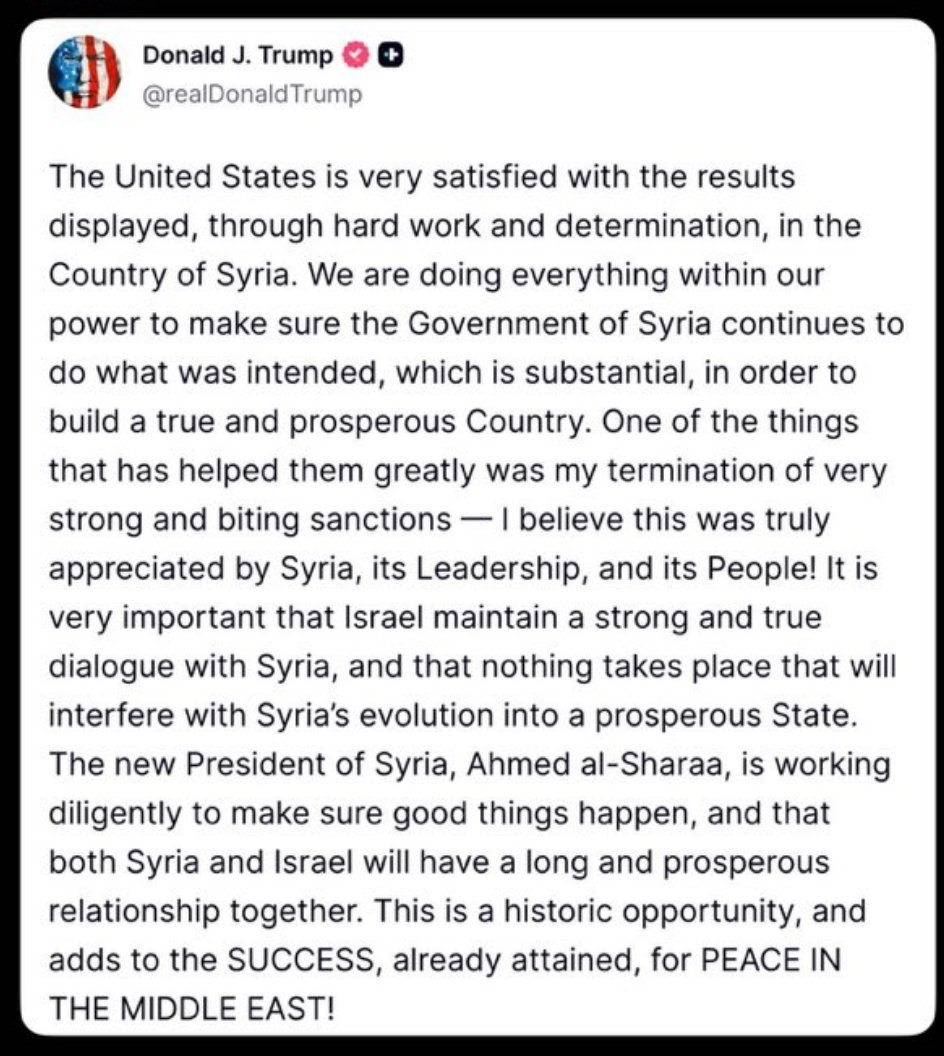 Donald J. Trump
@realDonaldTrump

The United States is very satisfied with the results displayed, through hard work and determination, in the Country of Syria. We are doing everything within our power to make sure the Government of Syria continues to do what was intended, which is substantial, in order to build a true and prosperous Country. One of the things that has helped them greatly was my termination of very strong and biting sanctions — I believe this was truly appreciated by Syria, its Leadership, and its People! It is very important that Israel maintain a strong and true dialogue with Syria, and that nothing takes place that will interfere with Syria's evolution into a prosperous State. The new President of Syria, Ahmed al-Sharaa, is working diligently to make sure good things happen, and that both Syria and Israel will have a long and prosperous relationship together. This is a historic opportunity, and adds to the SUCCESS, already attained, for PEACE IN THE MIDDLE EAST!